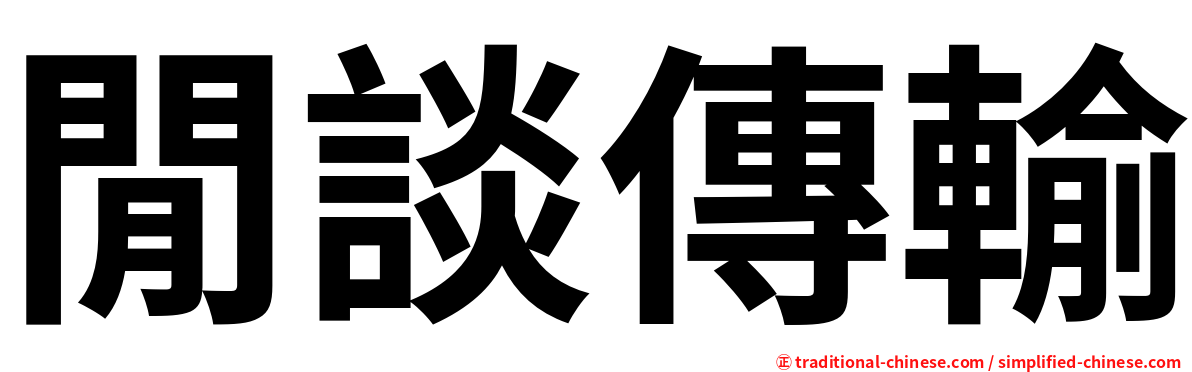 閒談傳輸

㊣ traditional-chinese.com / simplified-chinese.com